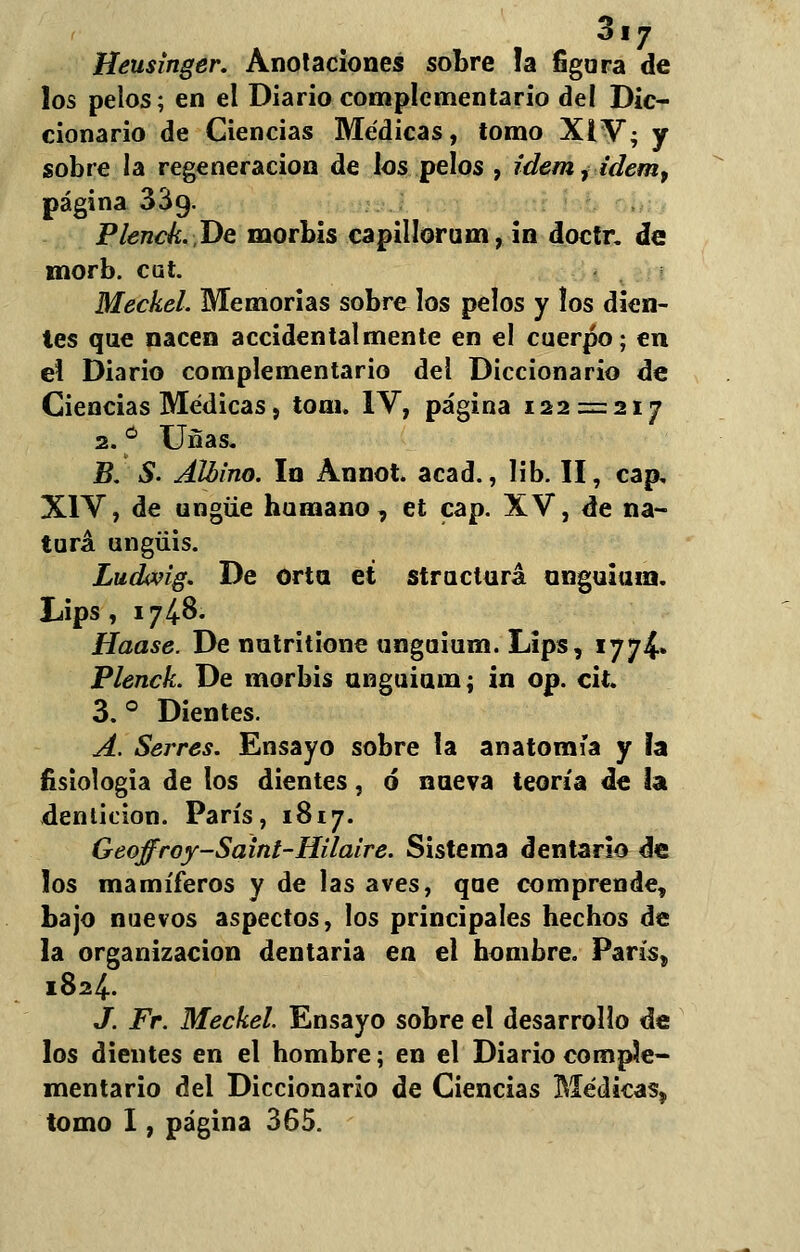 317

Heusinger. Anotaciones sobre la figura de los pelos; en el Diario complementario del Diccionario de Ciencias Médicas, tomo XIV; y sobre la regeneracion de los pelos, idem, idem, página 339.

Plenck. De morbis capillorum, in doctr. de morb. cut.

Meckel. Memorias sobre los pelos y los dientes que nacen accidentalmente en el cuerpo; en el Diario complementario del Diccionario de Ciencias Médicas, tom. IV, página 122 = 217

2.° Uñas.

B. S. Albino. In Annot. acad., lib. II, cap. XIV, de ungüe humano, et cap. XV, de naturâ ungüis.

Ludwig. De ortu et structurâ unguium. Lips, 1748.

Haase. De nutritione unguium. Lips, 1774.

Plenck. De morbis unguium; in op. cit.

3.° Dientes.

A. Serres. Ensayo sobre la anatomía y la fisiologia de los dientes, ó nueva teoría de la denticion. París, 1817.

Geoffroy-Saint-Hilaire. Sistema dentario de los mamíferos y de las aves, que comprende, bajo nuevos aspectos, los principales hechos de la organizacion dentaria en el hombre. París, 1824.

J. Fr. Meckel. Ensayo sobre el desarrollo de los dientes en el hombre; en el Diario complementario del Diccionario de Ciencias Médicas, tomo I, página 365.